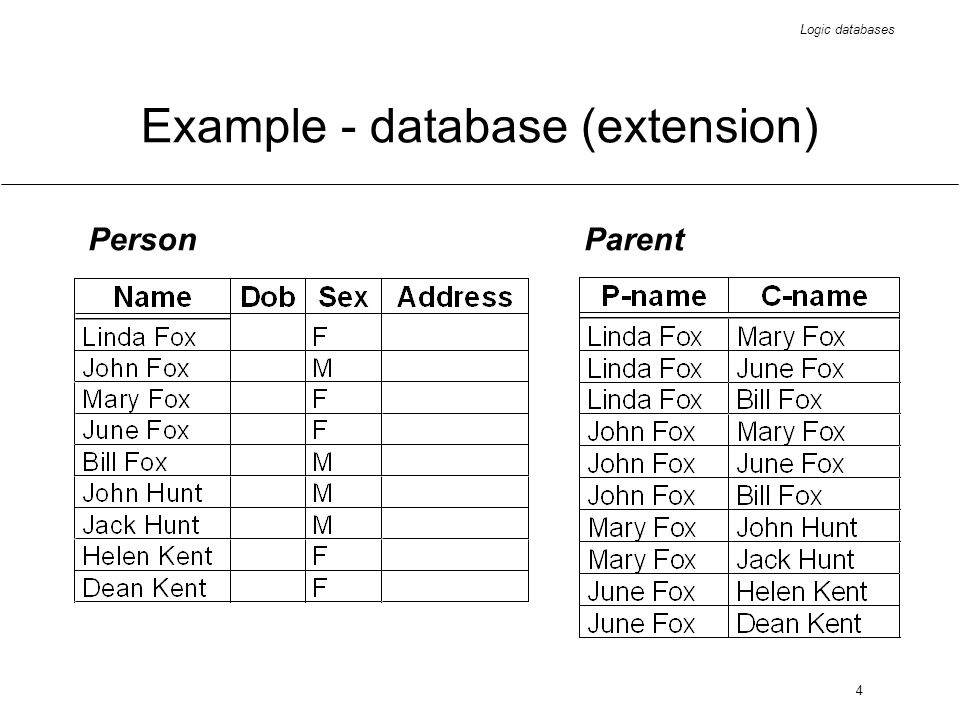 Logic databases

Example - database (extension)

Person

| Name | Dob | Sex | Address |
|---|---|---|---|
| Linda Fox | | F | |
| John Fox | | M | |
| Mary Fox | | F | |
| June Fox | | F | |
| Bill Fox | | M | |
| John Hunt | | M | |
| Jack Hunt | | M | |
| Helen Kent | | F | |
| Dean Kent | | F | |

Parent

| P-name | C-name |
|---|---|
| Linda Fox | Mary Fox |
| Linda Fox | June Fox |
| Linda Fox | Bill Fox |
| John Fox | Mary Fox |
| John Fox | June Fox |
| John Fox | Bill Fox |
| Mary Fox | John Hunt |
| Mary Fox | Jack Hunt |
| June Fox | Helen Kent |
| June Fox | Dean Kent |

4